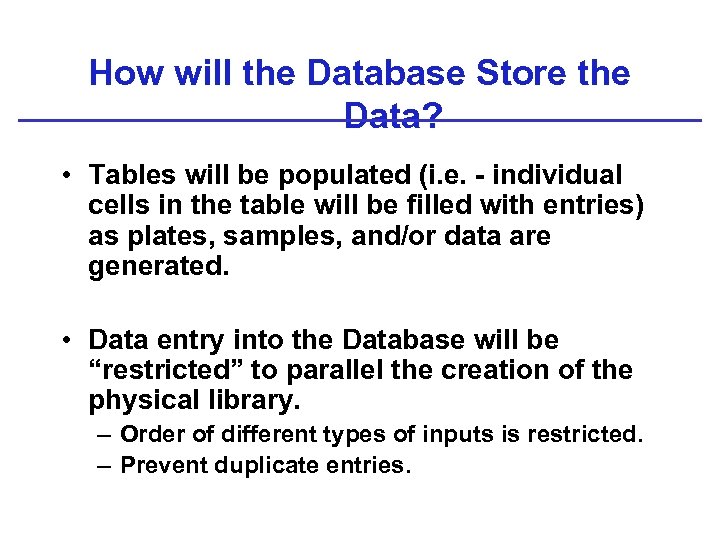 How will the Database Store the Data?

• Tables will be populated (i.e. - individual cells in the table will be filled with entries) as plates, samples, and/or data are generated.

• Data entry into the Database will be “restricted” to parallel the creation of the physical library.
– Order of different types of inputs is restricted.
– Prevent duplicate entries.